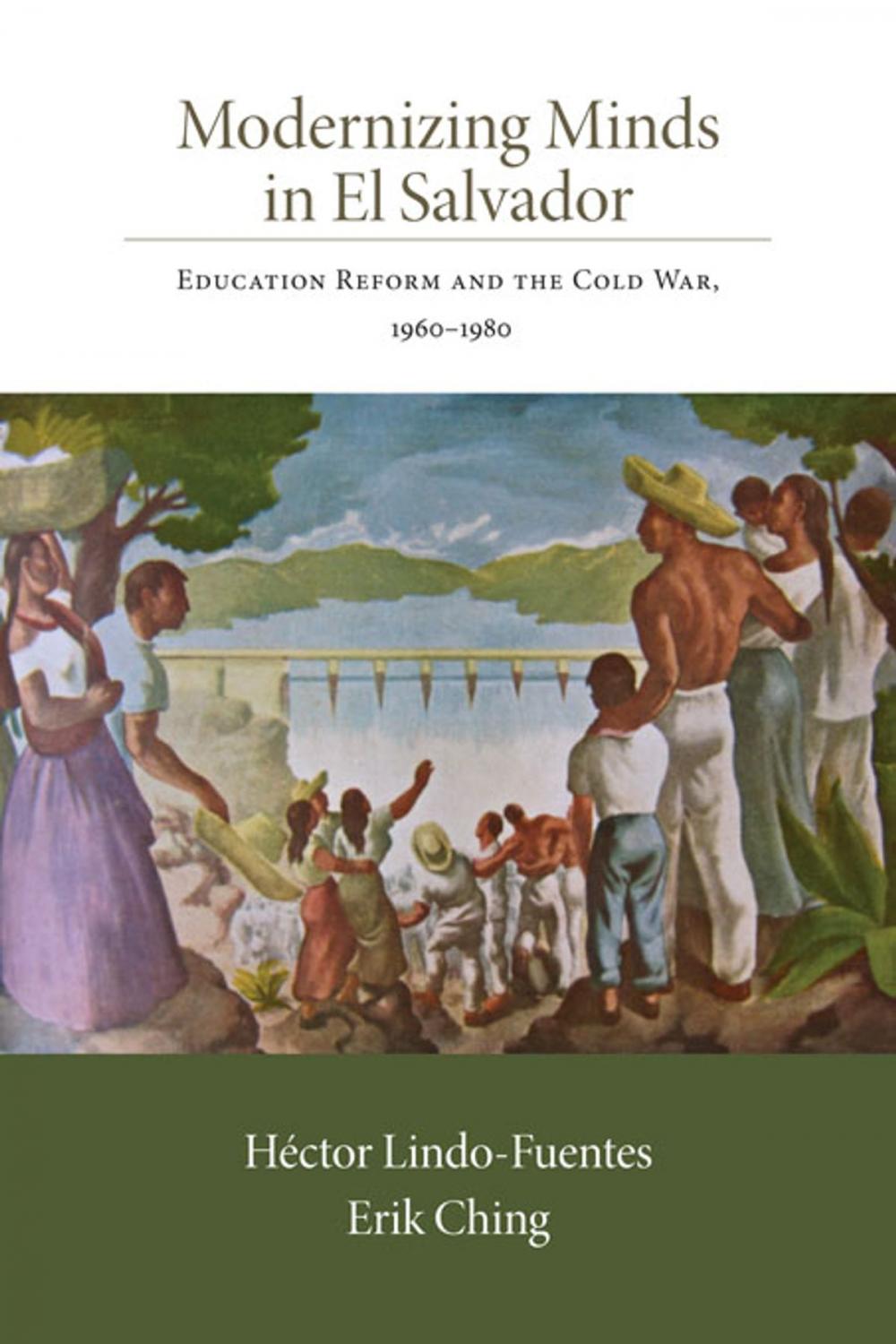 Modernizing Minds in El Salvador

Education Reform and the Cold War, 1960–1980

Héctor Lindo-Fuentes
Erik Ching